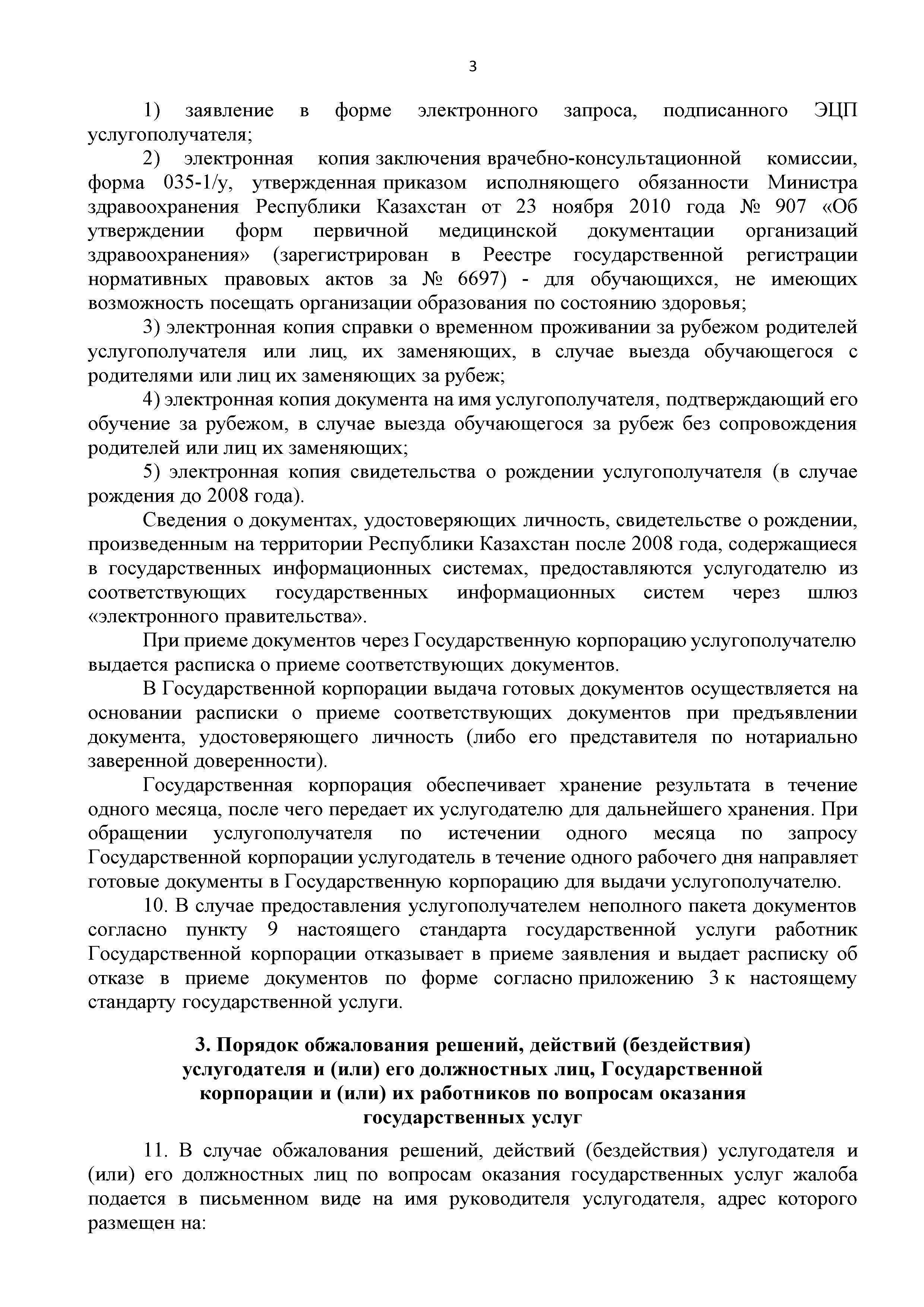 3

1) заявление в форме электронного запроса, подписанного ЭЦП услугополучателя;

2) электронная копия заключения врачебно-консультационной комиссии, форма 035-1/у, утвержденная приказом исполняющего обязанности Министра здравоохранения Республики Казахстан от 23 ноября 2010 года № 907 «Об утверждении форм первичной медицинской документации организаций здравоохранения» (зарегистрирован в Реестре государственной регистрации нормативных правовых актов за № 6697) - для обучающихся, не имеющих возможность посещать организации образования по состоянию здоровья;

3) электронная копия справки о временном проживании за рубежом родителей услугополучателя или лиц, их заменяющих, в случае выезда обучающегося с родителями или лиц их заменяющих за рубеж;

4) электронная копия документа на имя услугополучателя, подтверждающий его обучение за рубежом, в случае выезда обучающегося за рубеж без сопровождения родителей или лиц их заменяющих;

5) электронная копия свидетельства о рождении услугополучателя (в случае рождения до 2008 года).

Сведения о документах, удостоверяющих личность, свидетельстве о рождении, произведенным на территории Республики Казахстан после 2008 года, содержащиеся в государственных информационных системах, предоставляются услугодателю из соответствующих государственных информационных систем через шлюз «электронного правительства».

При приеме документов через Государственную корпорацию услугополучателю выдается расписка о приеме соответствующих документов.

В Государственной корпорации выдача готовых документов осуществляется на основании расписки о приеме соответствующих документов при предъявлении документа, удостоверяющего личность (либо его представителя по нотариально заверенной доверенности).

Государственная корпорация обеспечивает хранение результата в течение одного месяца, после чего передает их услугодателю для дальнейшего хранения. При обращении услугополучателя по истечении одного месяца по запросу Государственной корпорации услугодатель в течение одного рабочего дня направляет готовые документы в Государственную корпорацию для выдачи услугополучателю.

10. В случае предоставления услугополучателем неполного пакета документов согласно пункту 9 настоящего стандарта государственной услуги работник Государственной корпорации отказывает в приеме заявления и выдает расписку об отказе в приеме документов по форме согласно приложению 3 к настоящему стандарту государственной услуги.

3. Порядок обжалования решений, действий (бездействия) услугодателя и (или) его должностных лиц, Государственной корпорации и (или) их работников по вопросам оказания государственных услуг

11. В случае обжалования решений, действий (бездействия) услугодателя и (или) его должностных лиц по вопросам оказания государственных услуг жалоба подается в письменном виде на имя руководителя услугодателя, адрес которого размещен на: